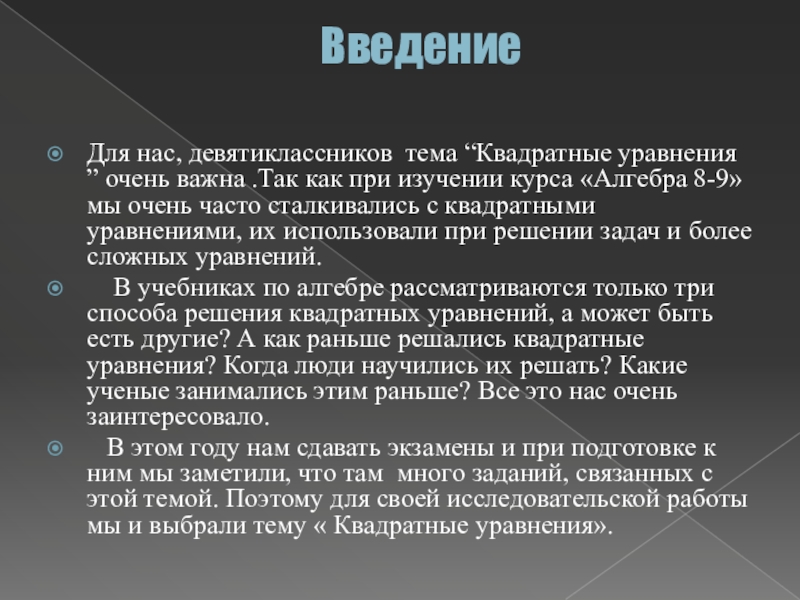 Введение

Для нас, девятиклассников тема “Квадратные уравнения ” очень важна .Так как при изучении курса «Алгебра 8-9» мы очень часто сталкивались с квадратными уравнениями, их использовали при решении задач и более сложных уравнений.

В учебниках по алгебре рассматриваются только три способа решения квадратных уравнений, а может быть есть другие? А как раньше решались квадратные уравнения? Когда люди научились их решать? Какие ученые занимались этим раньше? Все это нас очень заинтересовало.

В этом году нам сдавать экзамены и при подготовке к ним мы заметили, что там много заданий, связанных с этой темой. Поэтому для своей исследовательской работы мы и выбрали тему « Квадратные уравнения».